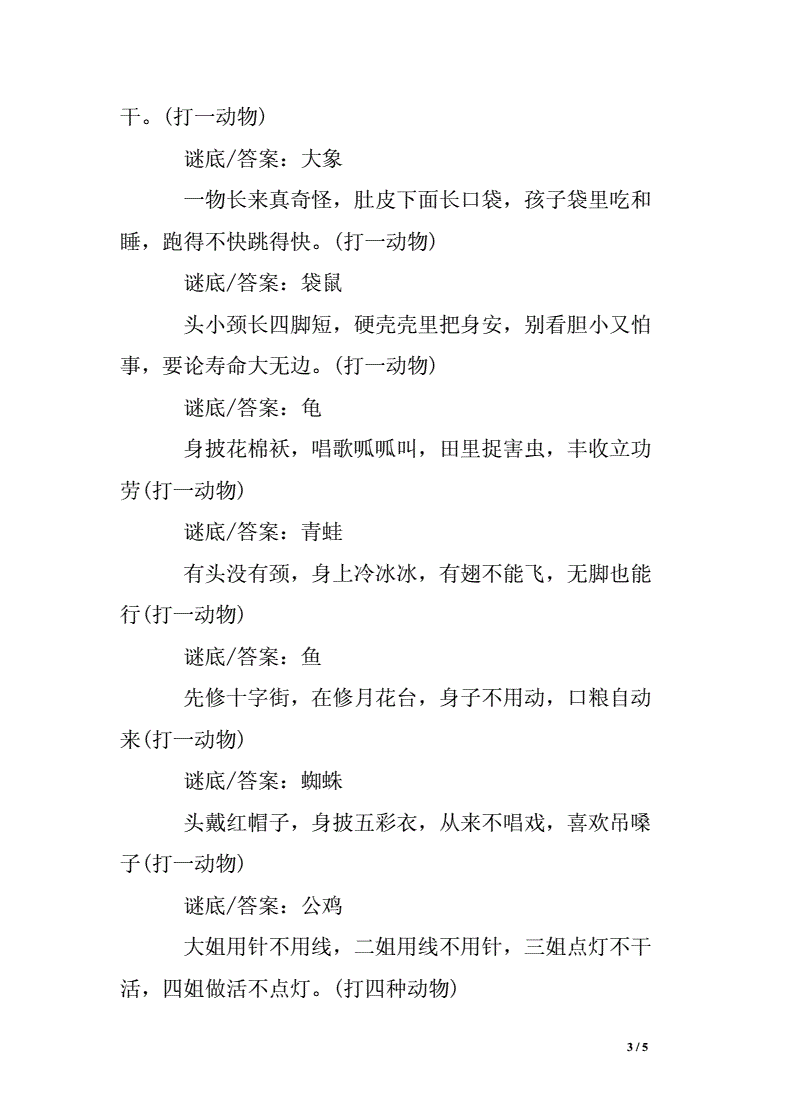 干。(打一动物)

谜底/答案：大象

一物长来真奇怪，肚皮下面长口袋，孩子袋里吃和睡，跑得不快跳得快。(打一动物)

谜底/答案：袋鼠

头小颈长四脚短，硬壳壳里把身安，别看胆小又怕事，要论寿命大无边。(打一动物)

谜底/答案：龟

身披花棉袄，唱歌呱呱叫，田里捉害虫，丰收立功劳(打一动物)

谜底/答案：青蛙

有头没有颈，身上冷冰冰，有翅不能飞，无脚也能行(打一动物)

谜底/答案：鱼

先修十字街，在修月花台，身子不用动，口粮自动来(打一动物)

谜底/答案：蜘蛛

头戴红帽子，身披五彩衣，从来不唱戏，喜欢吊嗓子(打一动物)

谜底/答案：公鸡

大姐用针不用线，二姐用线不用针，三姐点灯不干活，四姐做活不点灯。(打四种动物)

3 / 5